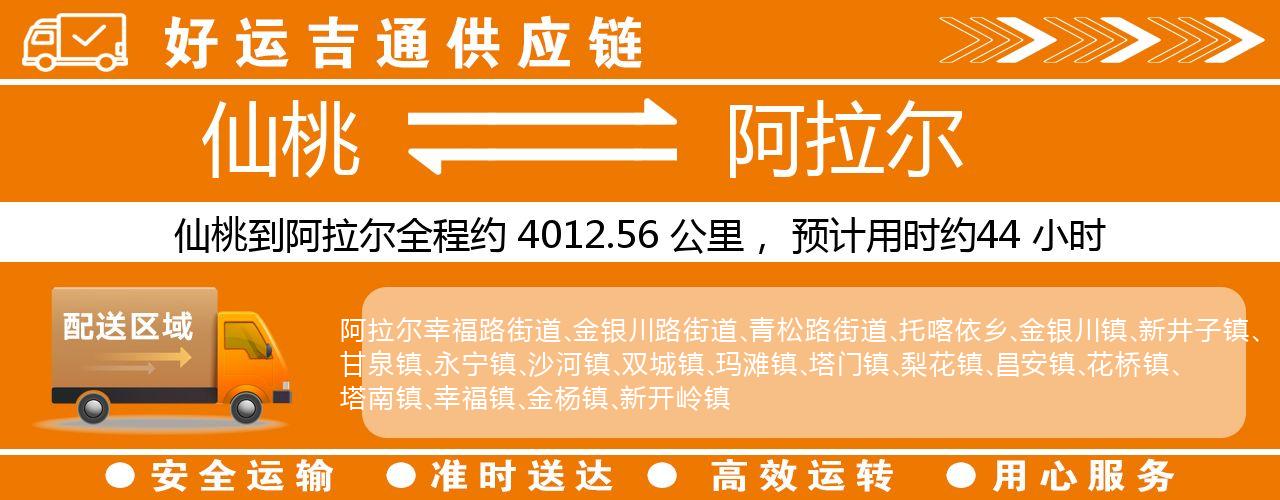 好运吉通供应链

仙桃 阿拉尔

仙桃到阿拉尔全程约 4012.56 公里， 预计用时约44 小时

配送区域

阿拉尔幸福路街道、金银川路街道、青松路街道、托喀依乡、金银川镇、新井子镇、甘泉镇、永宁镇、沙河镇、双城镇、玛滩镇、塔门镇、梨花镇、昌安镇、花桥镇、塔南镇、幸福镇、金杨镇、新开岭镇

● 安全运输 ● 准时送达 ● 高效运转 ● 用心服务